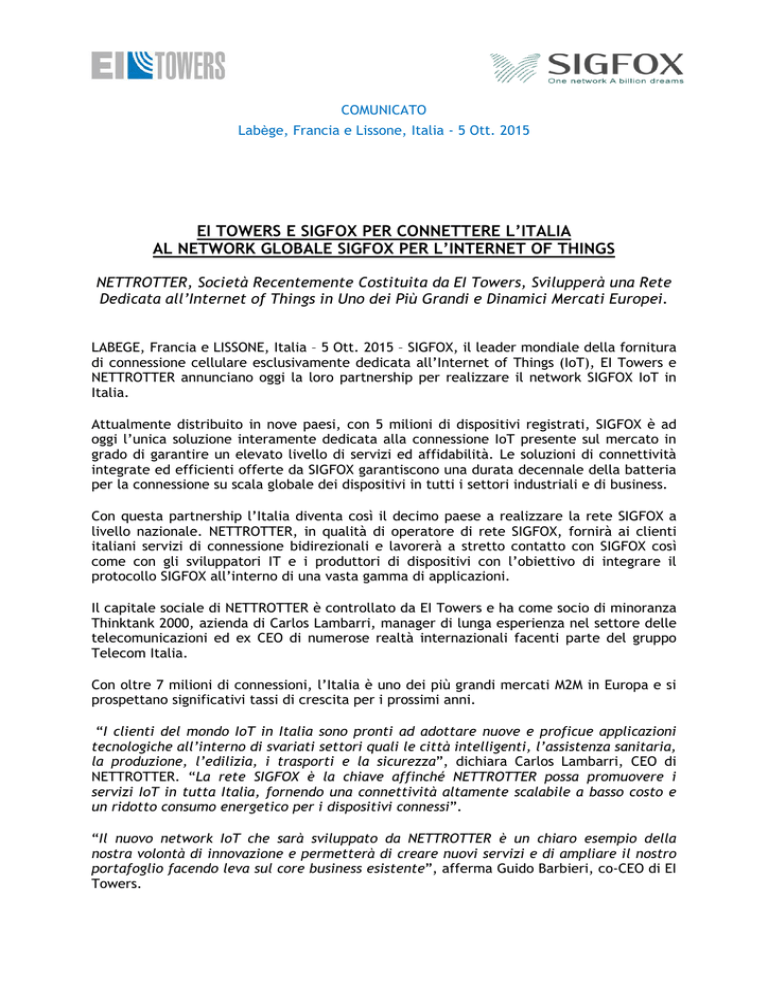 EI TOWERS

SIGFOX
One network A billion dreams

COMUNICATO
Labège, Francia e Lissone, Italia - 5 Ott. 2015

EI TOWERS E SIGFOX PER CONNETTERE L'ITALIA AL NETWORK GLOBALE SIGFOX PER L'INTERNET OF THINGS

NETTROTTER, Società Recentemente Costituita da EI Towers, Svilupperà una Rete Dedicata all'Internet of Things in Uno dei Più Grandi e Dinamici Mercati Europei.

LABEGE, Francia e LISSONE, Italia – 5 Ott. 2015 – SIGFOX, il leader mondiale della fornitura di connessione cellulare esclusivamente dedicata all'Internet of Things (IoT), EI Towers e NETTROTTER annunciano oggi la loro partnership per realizzare il network SIGFOX IoT in Italia.

Attualmente distribuito in nove paesi, con 5 milioni di dispositivi registrati, SIGFOX è ad oggi l'unica soluzione interamente dedicata alla connessione IoT presente sul mercato in grado di garantire un elevato livello di servizi ed affidabilità. Le soluzioni di connettività integrate ed efficienti offerte da SIGFOX garantiscono una durata decennale della batteria per la connessione su scala globale dei dispositivi in tutti i settori industriali e di business.

Con questa partnership l'Italia diventa così il decimo paese a realizzare la rete SIGFOX a livello nazionale. NETTROTTER, in qualità di operatore di rete SIGFOX, fornirà ai clienti italiani servizi di connessione bidirezionali e lavorerà a stretto contatto con SIGFOX così come con gli sviluppatori IT e i produttori di dispositivi con l'obiettivo di integrare il protocollo SIGFOX all'interno di una vasta gamma di applicazioni.

Il capitale sociale di NETTROTTER è controllato da EI Towers e ha come socio di minoranza Thinktank 2000, azienda di Carlos Lambarri, manager di lunga esperienza nel settore delle telecomunicazioni ed ex CEO di numerose realtà internazionali facenti parte del gruppo Telecom Italia.

Con oltre 7 milioni di connessioni, l'Italia è uno dei più grandi mercati M2M in Europa e si prospettano significativi tassi di crescita per i prossimi anni.

"I clienti del mondo IoT in Italia sono pronti ad adottare nuove e proficue applicazioni tecnologiche all'interno di svariati settori quali le città intelligenti, l'assistenza sanitaria, la produzione, l'edilizia, i trasporti e la sicurezza", dichiara Carlos Lambarri, CEO di NETTROTTER. "La rete SIGFOX è la chiave affinché NETTROTTER possa promuovere i servizi IoT in tutta Italia, fornendo una connettività altamente scalabile a basso costo e un ridotto consumo energetico per i dispositivi connessi".

"Il nuovo network IoT che sarà sviluppato da NETTROTTER è un chiaro esempio della nostra volontà di innovazione e permetterà di creare nuovi servizi e di ampliare il nostro portafoglio facendo leva sul core business esistente", afferma Guido Barbieri, co-CEO di EI Towers.